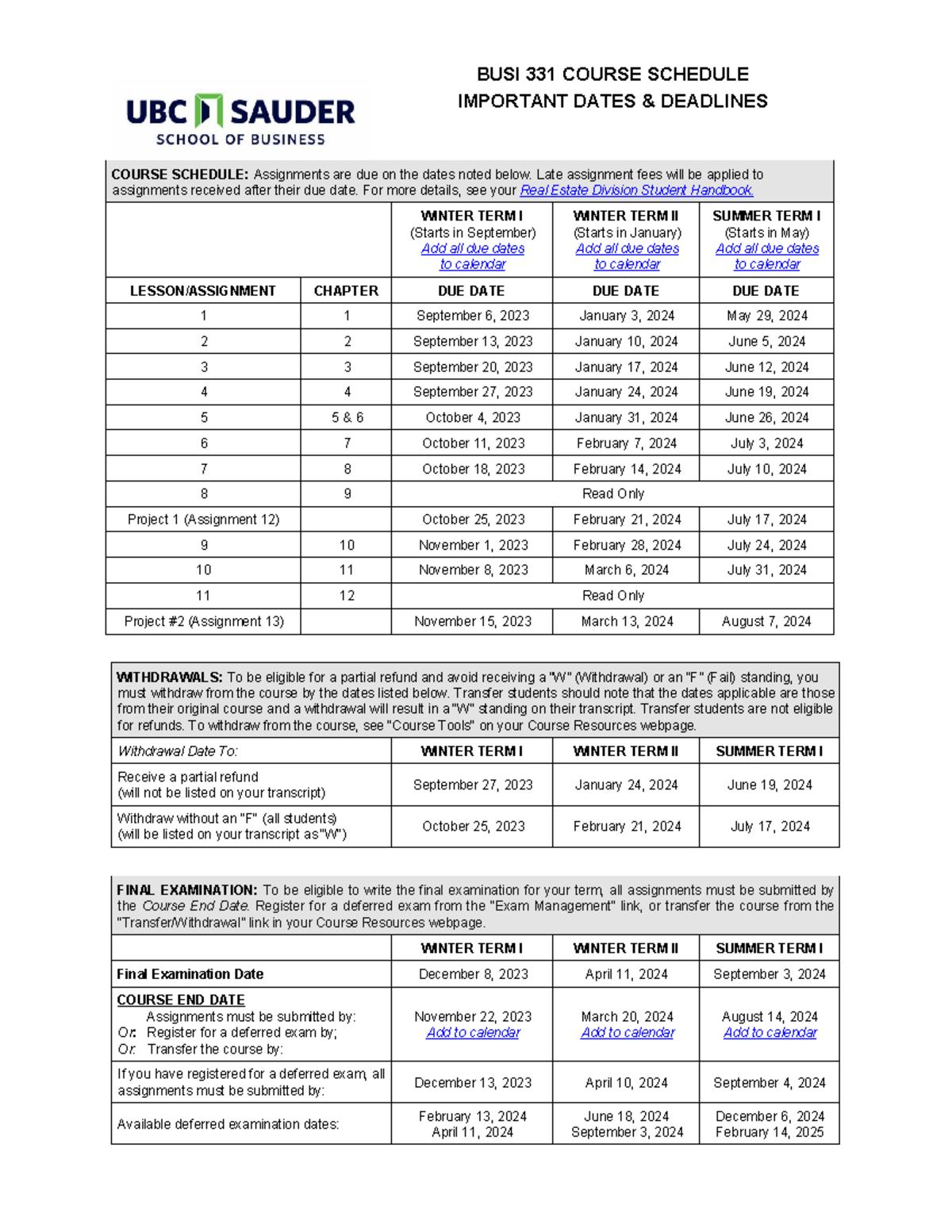 UBC SAUDER
SCHOOL OF BUSINESS

BUSI 331 COURSE SCHEDULE
IMPORTANT DATES & DEADLINES

COURSE SCHEDULE: Assignments are due on the dates noted below. Late assignment fees will be applied to assignments received after their due date. For more details, see your Real Estate Division Student Handbook.

| | | WINTER TERM I (Starts in September) Add all due dates to calendar | WINTER TERM II (Starts in January) Add all due dates to calendar | SUMMER TERM I (Starts in May) Add all due dates to calendar |
|---|---|---|---|---|
| LESSON/ASSIGNMENT | CHAPTER | DUE DATE | DUE DATE | DUE DATE |
| 1 | 1 | September 6, 2023 | January 3, 2024 | May 29, 2024 |
| 2 | 2 | September 13, 2023 | January 10, 2024 | June 5, 2024 |
| 3 | 3 | September 20, 2023 | January 17, 2024 | June 12, 2024 |
| 4 | 4 | September 27, 2023 | January 24, 2024 | June 19, 2024 |
| 5 | 5 & 6 | October 4, 2023 | January 31, 2024 | June 26, 2024 |
| 6 | 7 | October 11, 2023 | February 7, 2024 | July 3, 2024 |
| 7 | 8 | October 18, 2023 | February 14, 2024 | July 10, 2024 |
| 8 | 9 | Read Only | | |
| Project 1 (Assignment 12) | | October 25, 2023 | February 21, 2024 | July 17, 2024 |
| 9 | 10 | November 1, 2023 | February 28, 2024 | July 24, 2024 |
| 10 | 11 | November 8, 2023 | March 6, 2024 | July 31, 2024 |
| 11 | 12 | Read Only | | |
| Project #2 (Assignment 13) | | November 15, 2023 | March 13, 2024 | August 7, 2024 |

WITHDRAWALS: To be eligible for a partial refund and avoid receiving a "W" (Withdrawal) or an "F" (Fail) standing, you must withdraw from the course by the dates listed below. Transfer students should note that the dates applicable are those from their original course and a withdrawal will result in a "W" standing on their transcript. Transfer students are not eligible for refunds. To withdraw from the course, see "Course Tools" on your Course Resources webpage.

| Withdrawal Date To: | WINTER TERM I | WINTER TERM II | SUMMER TERM I |
|---|---|---|---|
| Receive a partial refund (will not be listed on your transcript) | September 27, 2023 | January 24, 2024 | June 19, 2024 |
| Withdraw without an "F" (all students) (will be listed on your transcript as "W") | October 25, 2023 | February 21, 2024 | July 17, 2024 |

FINAL EXAMINATION: To be eligible to write the final examination for your term, all assignments must be submitted by the Course End Date. Register for a deferred exam from the "Exam Management" link, or transfer the course from the "Transfer/Withdrawal" link in your Course Resources webpage.

| | WINTER TERM I | WINTER TERM II | SUMMER TERM I |
|---|---|---|---|
| Final Examination Date | December 8, 2023 | April 11, 2024 | September 3, 2024 |
| COURSE END DATE Assignments must be submitted by: Or: Register for a deferred exam by; Or: Transfer the course by: | November 22, 2023 Add to calendar | March 20, 2024 Add to calendar | August 14, 2024 Add to calendar |
| If you have registered for a deferred exam, all assignments must be submitted by: | December 13, 2023 | April 10, 2024 | September 4, 2024 |
| Available deferred examination dates: | February 13, 2024 April 11, 2024 | June 18, 2024 September 3, 2024 | December 6, 2024 February 14, 2025 |